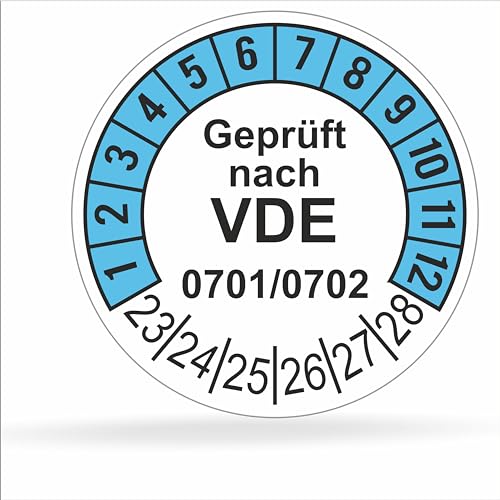 1 2 3 4 5 6 7 8 9 10 11 12

Geprüft nach
VDE
0701/0702

23 24 25 26 27 28